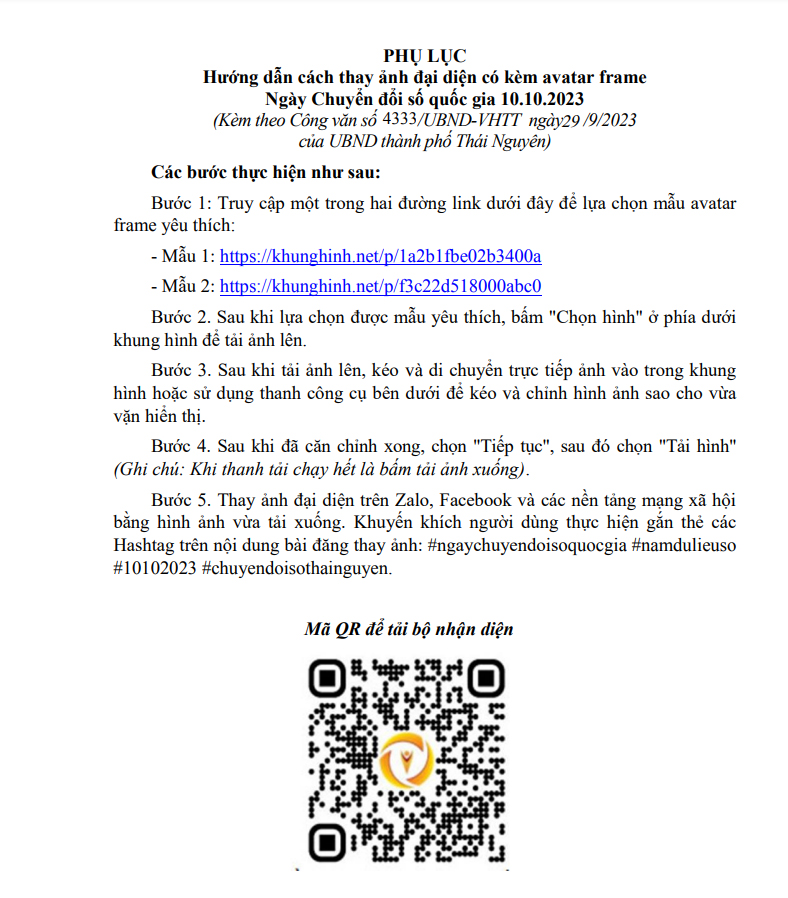 PHỤ LỤC
Hướng dẫn cách thay ảnh đại diện có kèm avatar frame
Ngày Chuyển đổi số quốc gia 10.10.2023
(Kèm theo Công văn số 4333/UBND-VHTT ngày29 /9/2023
của UBND thành phố Thái Nguyên)

Các bước thực hiện như sau:

Bước 1: Truy cập một trong hai đường link dưới đây để lựa chọn mẫu avatar frame yêu thích:

- Mẫu 1: https://khunghinh.net/p/1a2b1fbe02b3400a

- Mẫu 2: https://khunghinh.net/p/f3c22d518000abc0

Bước 2. Sau khi lựa chọn được mẫu yêu thích, bấm "Chọn hình" ở phía dưới khung hình để tải ảnh lên.

Bước 3. Sau khi tải ảnh lên, kéo và di chuyển trực tiếp ảnh vào trong khung hình hoặc sử dụng thanh công cụ bên dưới để kéo và chỉnh hình ảnh sao cho vừa vặn hiển thị.

Bước 4. Sau khi đã căn chỉnh xong, chọn "Tiếp tục", sau đó chọn "Tải hình" (Ghi chú: Khi thanh tải chạy hết là bấm tải ảnh xuống).

Bước 5. Thay ảnh đại diện trên Zalo, Facebook và các nền tảng mạng xã hội bằng hình ảnh vừa tải xuống. Khuyến khích người dùng thực hiện gắn thẻ các Hashtag trên nội dung bài đăng thay ảnh: #ngaychuyendoisoquocgia #namdulieuso #10102023 #chuyendoisothainguyen.

Mã QR để tải bộ nhận diện